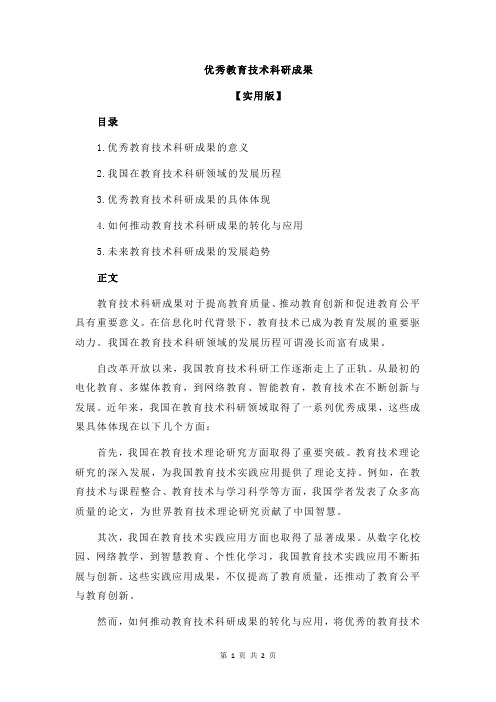 优秀教育技术科研成果

【实用版】

目录

1.优秀教育技术科研成果的意义

2.我国在教育技术科研领域的发展历程

3.优秀教育技术科研成果的具体体现

4.如何推动教育技术科研成果的转化与应用

5.未来教育技术科研成果的发展趋势

正文

教育技术科研成果对于提高教育质量、推动教育创新和促进教育公平具有重要意义。在信息化时代背景下，教育技术已成为教育发展的重要驱动力。我国在教育技术科研领域的发展历程可谓漫长而富有成果。

自改革开放以来，我国教育技术科研工作逐渐走上了正轨。从最初的电化教育、多媒体教育，到网络教育、智能教育，教育技术在不断创新与发展。近年来，我国在教育技术科研领域取得了一系列优秀成果，这些成果具体体现在以下几个方面：

首先，我国在教育技术理论研究方面取得了重要突破。教育技术理论研究的深入发展，为我国教育技术实践应用提供了理论支持。例如，在教育技术与课程整合、教育技术与学习科学等方面，我国学者发表了众多高质量的论文，为世界教育技术理论研究贡献了中国智慧。

其次，我国在教育技术实践应用方面也取得了显著成果。从数字化校园、网络教学，到智慧教育、个性化学习，我国教育技术实践应用不断拓展与创新。这些实践应用成果，不仅提高了教育质量，还推动了教育公平与教育创新。

然而，如何推动教育技术科研成果的转化与应用，将优秀的教育技术

第 1 页 共 2 页